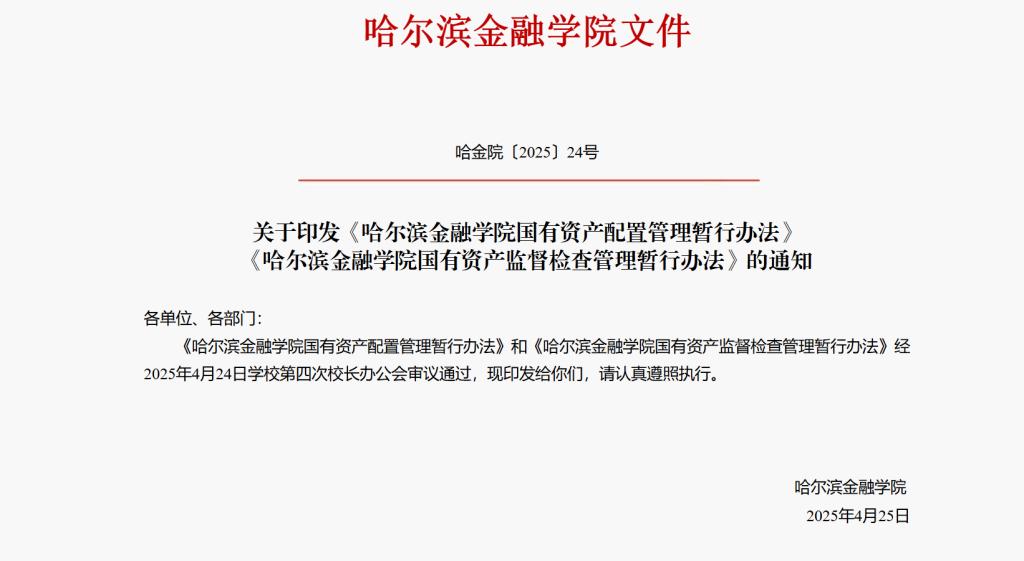 哈尔滨金融学院文件

哈金院〔2025〕24号

关于印发《哈尔滨金融学院国有资产配置管理暂行办法》
《哈尔滨金融学院国有资产监督检查管理暂行办法》的通知

各单位、各部门:

《哈尔滨金融学院国有资产配置管理暂行办法》和《哈尔滨金融学院国有资产监督检查管理暂行办法》经2025年4月24日学校第四次校长办公会审议通过，现印发给你们，请认真遵照执行。

哈尔滨金融学院
2025年4月25日